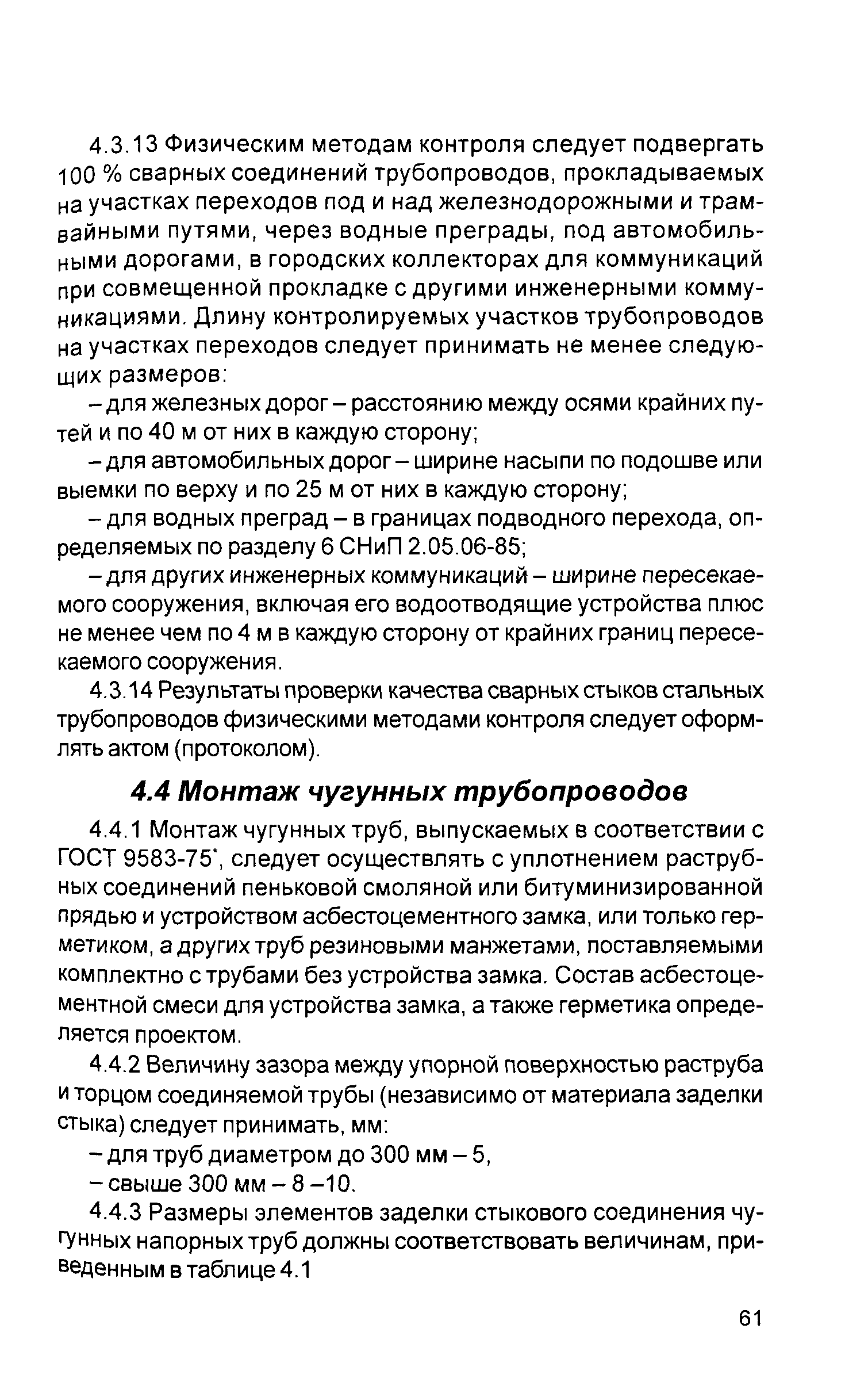 4.3.13 Физическим методам контроля следует подвергать 100 % сварных соединений трубопроводов, прокладываемых на участках переходов под и над железнодорожными и трамвайными путями, через водные преграды, под автомобильными дорогами, в городских коллекторах для коммуникаций при совмещенной прокладке с другими инженерными коммуникациями. Длину контролируемых участков трубопроводов на участках переходов следует принимать не менее следующих размеров:

– для железных дорог – расстоянию между осями крайних путей и по 40 м от них в каждую сторону;

– для автомобильных дорог – ширине насыпи по подошве или выемки по верху и по 25 м от них в каждую сторону;

– для водных преград – в границах подводного перехода, определяемых по разделу 6 СНиП 2.05.06-85;

– для других инженерных коммуникаций – ширине пересекаемого сооружения, включая его водоотводящие устройства плюс не менее чем по 4 м в каждую сторону от крайних границ пересекаемого сооружения.

4.3.14 Результаты проверки качества сварных стыков стальных трубопроводов физическими методами контроля следует оформлять актом (протоколом).

4.4 Монтаж чугунных трубопроводов

4.4.1 Монтаж чугунных труб, выпускаемых в соответствии с ГОСТ 9583-75*, следует осуществлять с уплотнением раструбных соединений пеньковой смоляной или битуминизированной прядью и устройством асбестоцементного замка, или только герметиком, а других труб резиновыми манжетами, поставляемыми комплектно с трубами без устройства замка. Состав асбестоцементной смеси для устройства замка, а также герметика определяется проектом.

4.4.2 Величину зазора между упорной поверхностью раструба и торцом соединяемой трубы (независимо от материала заделки стыка) следует принимать, мм:

– для труб диаметром до 300 мм – 5,

– свыше 300 мм – 8 –10.

4.4.3 Размеры элементов заделки стыкового соединения чугунных напорных труб должны соответствовать величинам, приведенным в таблице 4.1

61